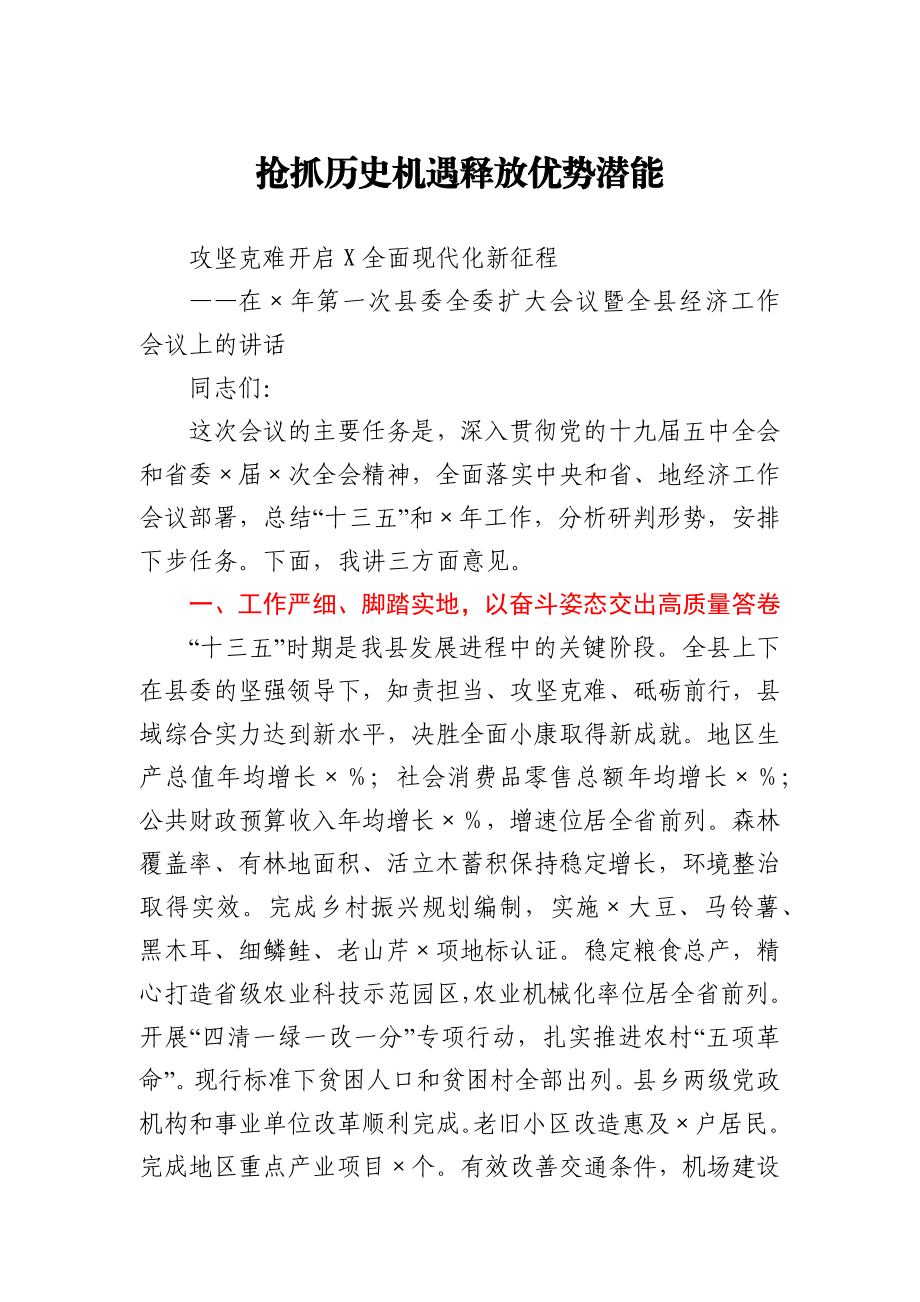 抢抓历史机遇释放优势潜能

攻坚克难开启 X 全面现代化新征程

——在 × 年第一次县委全委扩大会议暨全县经济工作会议上的讲话

同志们:

这次会议的主要任务是，深入贯彻党的十九届五中全会和省委 × 届 × 次全会精神，全面落实中央和省、地经济工作会议部署，总结“十三五”和 × 年工作，分析研判形势，安排下步任务。下面，我讲三方面意见。

一、工作严细、脚踏实地，以奋斗姿态交出高质量答卷

“十三五”时期是我县发展进程中的关键阶段。全县上下在县委的坚强领导下，知责担当、攻坚克难、砥砺前行，县域综合实力达到新水平，决胜全面小康取得新成就。地区生产总值年均增长 × %；社会消费品零售总额年均增长 × %；公共财政预算收入年均增长 × %，增速位居全省前列。森林覆盖率、有林地面积、活立木蓄积保持稳定增长，环境整治取得实效。完成乡村振兴规划编制，实施 × 大豆、马铃薯、黑木耳、细鳞鲑、老山芹 × 项地标认证。稳定粮食总产，精心打造省级农业科技示范园区，农业机械化率位居全省前列。开展“四清一绿一改一分”专项行动，扎实推进农村“五项革命”。现行标准下贫困人口和贫困村全部出列。县乡两级党政机构和事业单位改革顺利完成。老旧小区改造惠及 × 户居民。完成地区重点产业项目 × 个。有效改善交通条件，机场建设